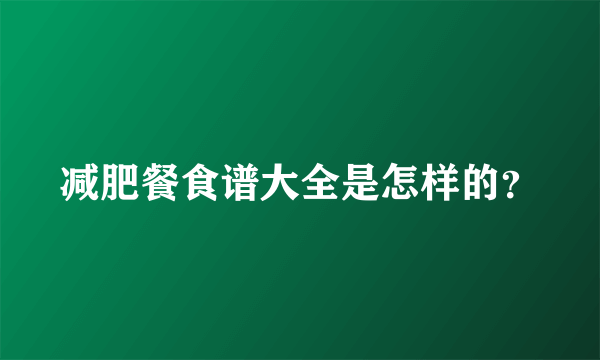 减肥餐食谱大全是怎样的？